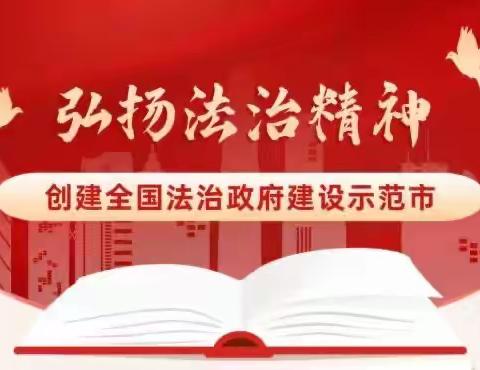 弘扬法治精神

创建全国法治政府建设示范市